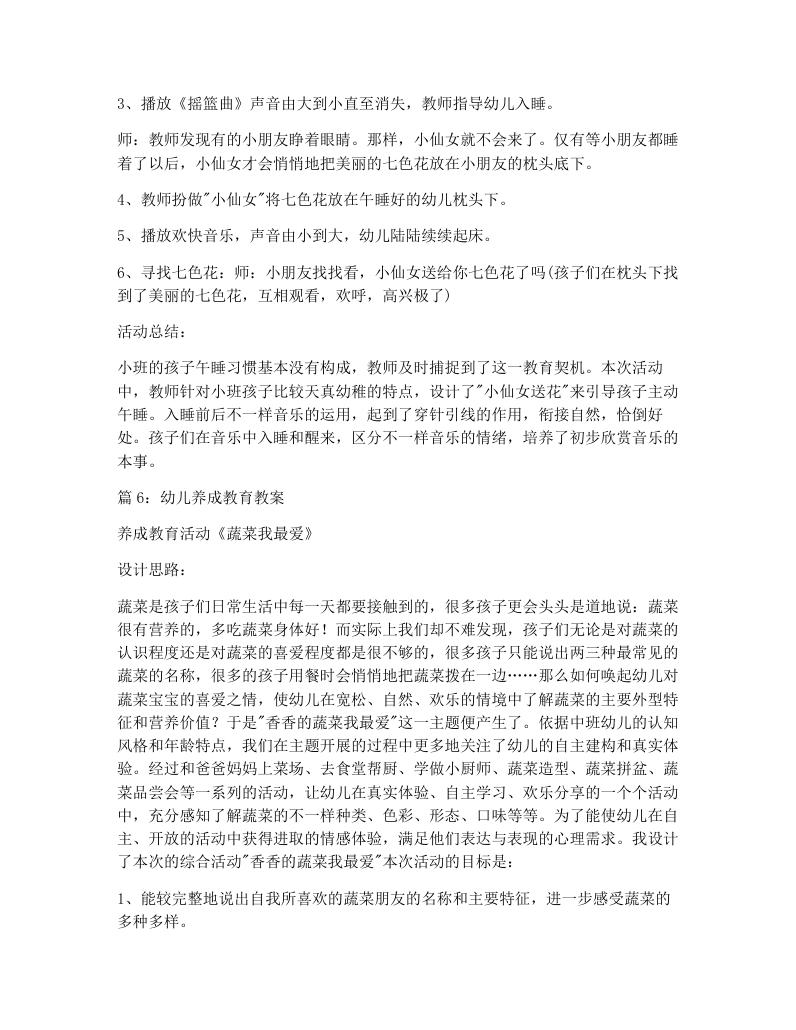 3、播放《摇篮曲》声音由大到小直至消失，教师指导幼儿入睡。

师：教师发现有的小朋友睁着眼睛。那样，小仙女就不会来了。仅有等小朋友都睡着了以后，小仙女才会悄悄地把美丽的七色花放在小朋友的枕头底下。

4、教师扮做"小仙女"将七色花放在午睡好的幼儿枕头下。

5、播放欢快音乐，声音由小到大，幼儿陆陆续续起床。

6、寻找七色花：师：小朋友找找看，小仙女送给你七色花了吗(孩子们在枕头下找到了美丽的七色花，互相观看，欢呼，高兴极了)

活动总结：

小班的孩子午睡习惯基本没有构成，教师及时捕捉到了这一教育契机。本次活动中，教师针对小班孩子比较天真幼稚的特点，设计了"小仙女送花"来引导孩子主动午睡。入睡前后不一样音乐的运用，起到了穿针引线的作用，衔接自然，恰倒好处。孩子们在音乐中入睡和醒来，区分不一样音乐的情绪，培养了初步欣赏音乐的本事。

篇 6：幼儿养成教育教案

养成教育活动《蔬菜我最爱》

设计思路：

蔬菜是孩子们日常生活中每一天都要接触到的，很多孩子更会头头是道地说：蔬菜很有营养的，多吃蔬菜身体好！而实际上我们却不难发现，孩子们无论是对蔬菜的认识程度还是对蔬菜的喜爱程度都是很不够的，很多孩子只能说出两三种最常见的蔬菜的名称，很多的孩子用餐时会悄悄地把蔬菜拨在一边……那么如何唤起幼儿对蔬菜宝宝的喜爱之情，使幼儿在宽松、自然、欢乐的情境中了解蔬菜的主要外型特征和营养价值？于是"香香的蔬菜我最爱"这一主题便产生了。依据中班幼儿的认知风格和年龄特点，我们在主题开展的过程中更多地关注了幼儿的自主建构和真实体验。经过和爸爸妈妈上菜场、去食堂帮厨、学做小厨师、蔬菜造型、蔬菜拼盆、蔬菜品尝会等一系列的活动，让幼儿在真实体验、自主学习、欢乐分享的一个个活动中，充分感知了解蔬菜的不一样种类、色彩、形态、口味等等。为了能使幼儿在自主、开放的活动中获得进取的情感体验，满足他们表达与表现的心理需求。我设计了本次的综合活动"香香的蔬菜我最爱"本次活动的目标是：

1、能较完整地说出自我所喜欢的蔬菜朋友的名称和主要特征，进一步感受蔬菜的多种多样。